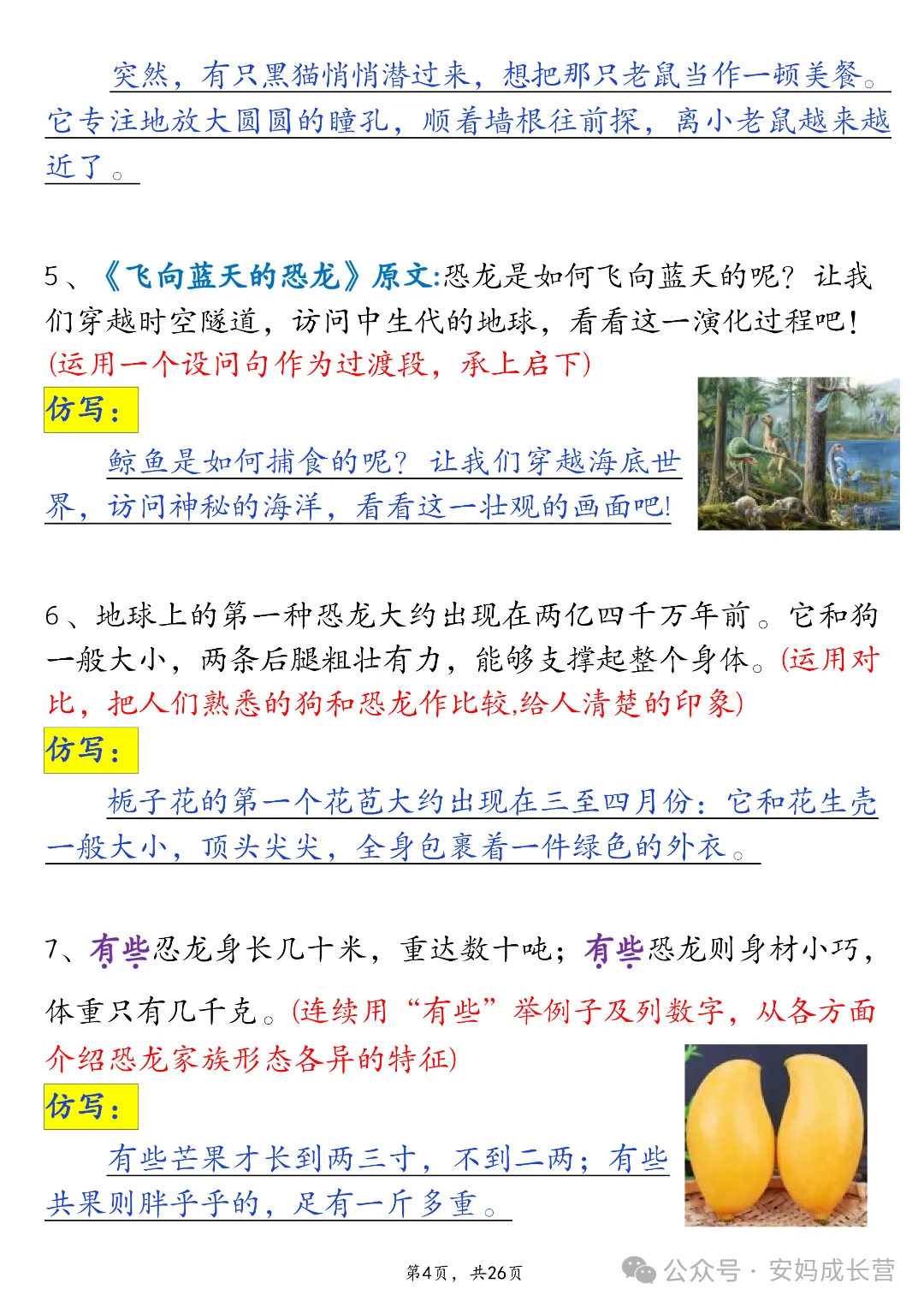 突然，有只黑猫悄悄潜过来，想把那只老鼠当作一顿美餐。它专注地放大圆圆的瞳孔，顺着墙根往前探，离小老鼠越来越近了。

5、《飞向蓝天的恐龙》原文:恐龙是如何飞向蓝天的呢？让我们穿越时空隧道，访问中生代的地球，看看这一演化过程吧！(运用一个设问句作为过渡段，承上启下)

仿写：

鲸鱼是如何捕食的呢？让我们穿越海底世界，访问神秘的海洋，看看这一壮观的画面吧!

6、地球上的第一种恐龙大约出现在两亿四千万年前。它和狗一般大小，两条后腿粗壮有力，能够支撑起整个身体。(运用对比，把人们熟悉的狗和恐龙作比较,给人清楚的印象)

仿写：

栀子花的第一个花苞大约出现在三至四月份：它和花生壳一般大小，顶头尖尖，全身包裹着一件绿色的外衣。

7、有些恐龙身长几十米，重达数十吨；有些恐龙则身材小巧，体重只有几千克。(连续用“有些”举例子及列数字，从各方面介绍恐龙家族形态各异的特征)

仿写：

有些芒果才长到两三寸，不到二两；有些共果则胖乎乎的，足有一斤多重。

第4页，共26页

公众号 · 安妈成长营